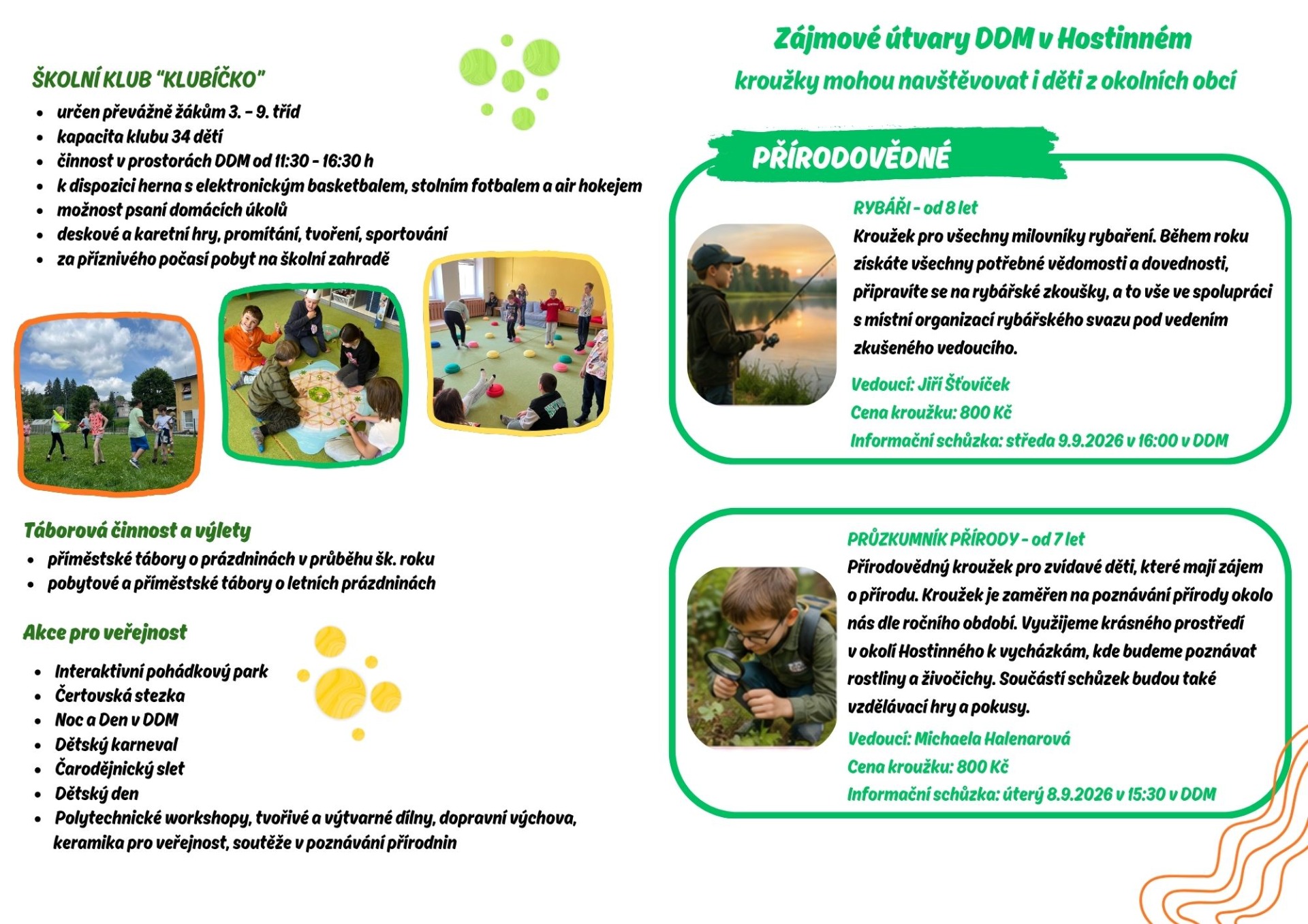 ŠKOLNÍ KLUB "KLUBÍČKO"

• určen převážně žákům 3. - 9. tříd
• kapacita klubu 34 dětí
• činnost v prostorách DDM od 11:30 - 16:30 h
• k dispozici herna s elektronickým basketbalem, stolním fotbalem a air hokejem
• možnost psaní domácích úkolů
• deskové a karetní hry, promítání, tvoření, sportování
• za příznivého počasí pobyt na školní zahradě

Táborová činnost a výlety

• příměstské tábory o prázdninách v průběhu šk. roku
• pobytové a příměstské tábory o letních prázdninách

Akce pro veřejnost

• Interaktivní pohádkový park
• Čertovská stezka
• Noc a Den v DDM
• Dětský karneval
• Čarodějnický slet
• Dětský den
• Polytechnické workshopy, tvořivé a výtvarné dílny, dopravní výchova, keramika pro veřejnost, soutěže v poznávání přírodnin

Zájmové útvary DDM v Hostinném

kroužky mohou navštěvovat i děti z okolních obcí

PŘÍRODOVĚDNÉ

RYBÁŘI - od 8 let

Kroužek pro všechny milovníky rybaření. Během roku získáte všechny potřebné vědomosti a dovednosti, připravíte se na rybářské zkoušky, a to vše ve spolupráci s místní organizací rybářského svazu pod vedením zkušeného vedoucího.

Vedoucí: Jiří Šťovíček
Cena kroužku: 800 Kč
Informační schůzka: středa 9.9.2026 v 16:00 v DDM

PRŮZKUMNÍK PŘÍRODY - od 7 let

Přírodovědný kroužek pro zvídavé děti, které mají zájem o přírodu. Kroužek je zaměřen na poznávání přírody okolo nás dle ročního období. Využijeme krásného prostředí v okolí Hostinného k vycházkám, kde budeme poznávat rostliny a živočichy. Součástí schůzek budou také vzdělávací hry a pokusy.

Vedoucí: Michaela Halenarová
Cena kroužku: 800 Kč
Informační schůzka: úterý 8.9.2026 v 15:30 v DDM